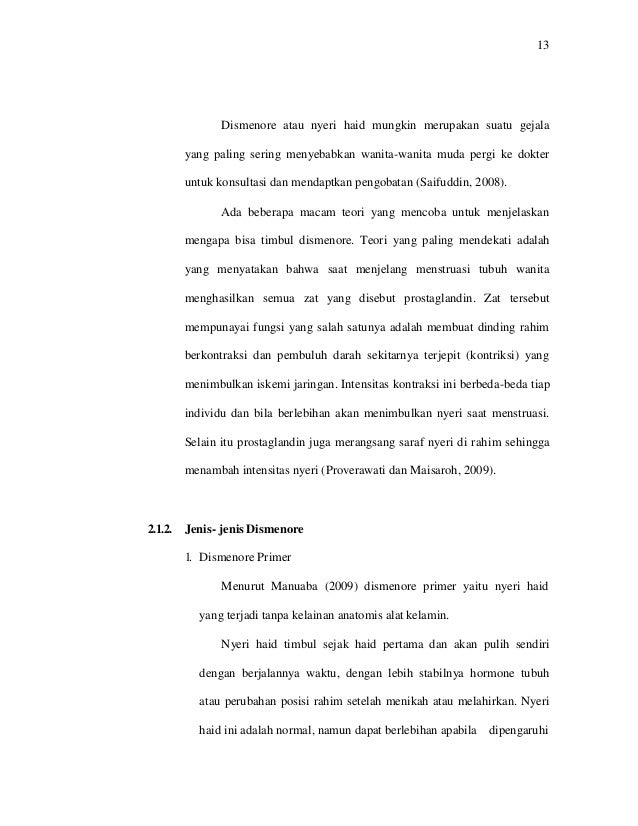 13

Dismenore atau nyeri haid mungkin merupakan suatu gejala yang paling sering menyebabkan wanita-wanita muda pergi ke dokter untuk konsultasi dan mendaptkan pengobatan (Saifuddin, 2008).

Ada beberapa macam teori yang mencoba untuk menjelaskan mengapa bisa timbul dismenore. Teori yang paling mendekati adalah yang menyatakan bahwa saat menjelang menstruasi tubuh wanita menghasilkan semua zat yang disebut prostaglandin. Zat tersebut mempunayai fungsi yang salah satunya adalah membuat dinding rahim berkontraksi dan pembuluh darah sekitarnya terjepit (kontriksi) yang menimbulkan iskemi jaringan. Intensitas kontraksi ini berbeda-beda tiap individu dan bila berlebihan akan menimbulkan nyeri saat menstruasi. Selain itu prostaglandin juga merangsang saraf nyeri di rahim sehingga menambah intensitas nyeri (Proverawati dan Maisaroh, 2009).

2.1.2. Jenis- jenis Dismenore

1. Dismenore Primer

Menurut Manuaba (2009) dismenore primer yaitu nyeri haid yang terjadi tanpa kelainan anatomis alat kelamin.

Nyeri haid timbul sejak haid pertama dan akan pulih sendiri dengan berjalannya waktu, dengan lebih stabilnya hormone tubuh atau perubahan posisi rahim setelah menikah atau melahirkan. Nyeri haid ini adalah normal, namun dapat berlebihan apabila dipengaruhi